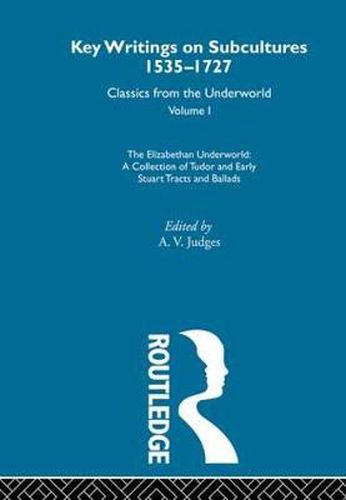 Key Writings on Subcultures
1535–1727

Classics from the Underworld
Volume I

The Elizabethan Underworld:
A Collection of Tudor and Early
Stuart Tracts and Ballads

Edited by
A. V. Judges

ROUTLEDGE